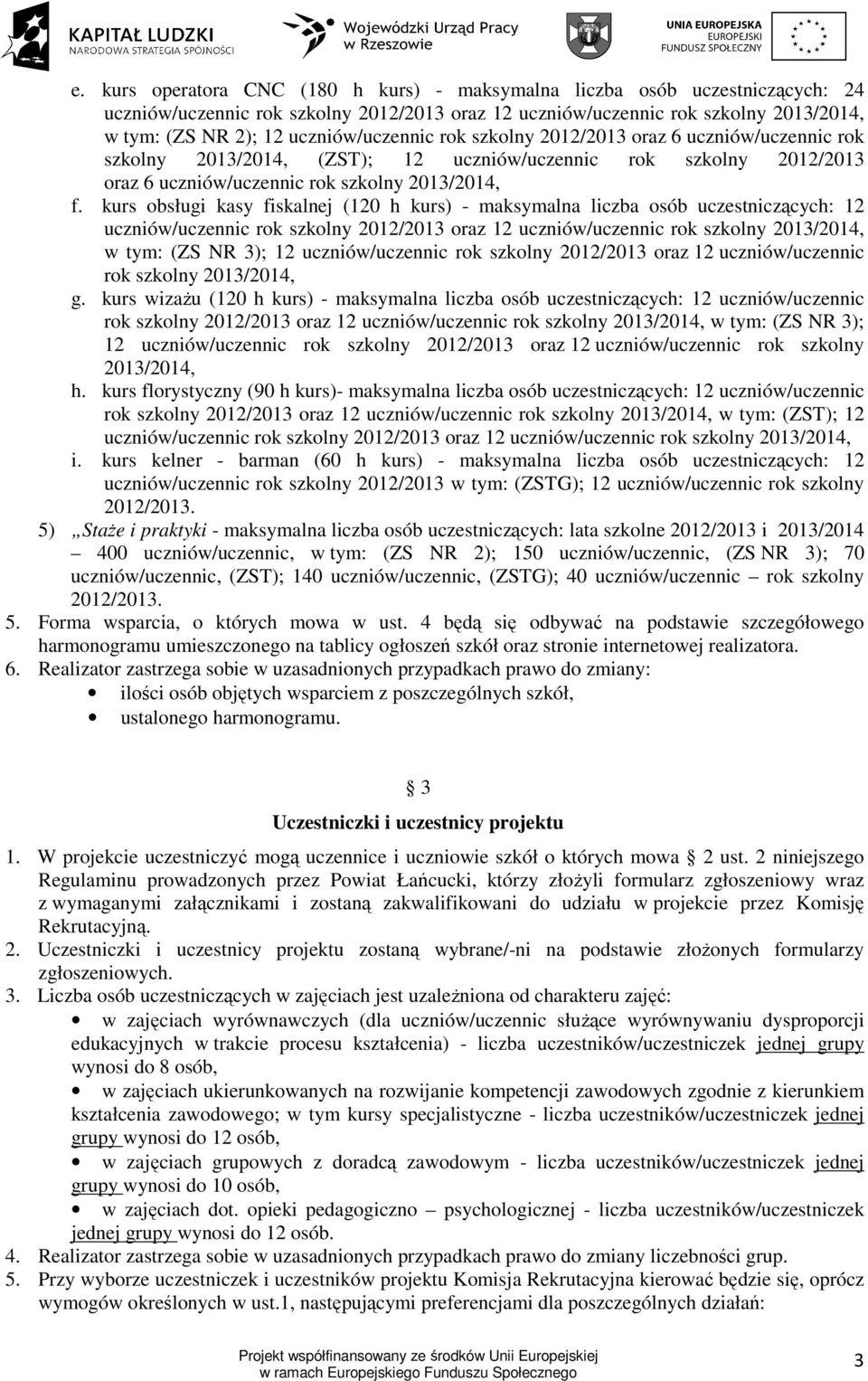 KAPITAŁ LUDZKI
NARODOWA STRATEGIA SPÓJNOŚCI

Wojewódzki Urząd Pracy w Rzeszowie

UNIA EUROPEJSKA
EUROPEJSKI FUNDUSZ SPOŁECZNY

e. kurs operatora CNC (180 h kurs) - maksymalna liczba osób uczestniczących: 24 uczniów/uczennic rok szkolny 2012/2013 oraz 12 uczniów/uczennic rok szkolny 2013/2014, w tym: (ZS NR 2); 12 uczniów/uczennic rok szkolny 2012/2013 oraz 6 uczniów/uczennic rok szkolny 2013/2014, (ZST); 12 uczniów/uczennic rok szkolny 2012/2013 oraz 6 uczniów/uczennic rok szkolny 2013/2014,

f. kurs obsługi kasy fiskalnej (120 h kurs) - maksymalna liczba osób uczestniczących: 12 uczniów/uczennic rok szkolny 2012/2013 oraz 12 uczniów/uczennic rok szkolny 2013/2014, w tym: (ZS NR 3); 12 uczniów/uczennic rok szkolny 2012/2013 oraz 12 uczniów/uczennic rok szkolny 2013/2014,

g. kurs wizażu (120 h kurs) - maksymalna liczba osób uczestniczących: 12 uczniów/uczennic rok szkolny 2012/2013 oraz 12 uczniów/uczennic rok szkolny 2013/2014, w tym: (ZS NR 3); 12 uczniów/uczennic rok szkolny 2012/2013 oraz 12 uczniów/uczennic rok szkolny 2013/2014,

h. kurs florystyczny (90 h kurs)- maksymalna liczba osób uczestniczących: 12 uczniów/uczennic rok szkolny 2012/2013 oraz 12 uczniów/uczennic rok szkolny 2013/2014, w tym: (ZST); 12 uczniów/uczennic rok szkolny 2012/2013 oraz 12 uczniów/uczennic rok szkolny 2013/2014,

i. kurs kelner - barman (60 h kurs) - maksymalna liczba osób uczestniczących: 12 uczniów/uczennic rok szkolny 2012/2013 w tym: (ZSTG); 12 uczniów/uczennic rok szkolny 2012/2013.

5) „Staże i praktyki - maksymalna liczba osób uczestniczących: lata szkolne 2012/2013 i 2013/2014 – 400 uczniów/uczennic, w tym: (ZS NR 2); 150 uczniów/uczennic, (ZS NR 3); 70 uczniów/uczennic, (ZST); 140 uczniów/uczennic, (ZSTG); 40 uczniów/uczennic – rok szkolny 2012/2013.

5. Forma wsparcia, o których mowa w ust. 4 będą się odbywać na podstawie szczegółowego harmonogramu umieszczonego na tablicy ogłoszeń szkół oraz stronie internetowej realizatora.

6. Realizator zastrzega sobie w uzasadnionych przypadkach prawo do zmiany:
• ilości osób objętych wsparciem z poszczególnych szkół,
• ustalonego harmonogramu.

§ 3
Uczestniczki i uczestnicy projektu

1. W projekcie uczestniczyć mogą uczennice i uczniowie szkół o których mowa § 2 ust. 2 niniejszego Regulaminu prowadzonych przez Powiat Łańcucki, którzy złożyli formularz zgłoszeniowy wraz z wymaganymi załącznikami i zostaną zakwalifikowani do udziału w projekcie przez Komisję Rekrutacyjną.

2. Uczestniczki i uczestnicy projektu zostaną wybrane/-ni na podstawie złożonych formularzy zgłoszeniowych.

3. Liczba osób uczestniczących w zajęciach jest uzależniona od charakteru zajęć:
• w zajęciach wyrównawczych (dla uczniów/uczennic służące wyrównywaniu dysproporcji edukacyjnych w trakcie procesu kształcenia) - liczba uczestników/uczestniczek jednej grupy wynosi do 8 osób,
• w zajęciach ukierunkowanych na rozwijanie kompetencji zawodowych zgodnie z kierunkiem kształcenia zawodowego; w tym kursy specjalistyczne - liczba uczestników/uczestniczek jednej grupy wynosi do 12 osób,
• w zajęciach grupowych z doradcą zawodowym - liczba uczestników/uczestniczek jednej grupy wynosi do 10 osób,
• w zajęciach dot. opieki pedagogiczno – psychologicznej - liczba uczestników/uczestniczek jednej grupy wynosi do 12 osób.

4. Realizator zastrzega sobie w uzasadnionych przypadkach prawo do zmiany liczebności grup.

5. Przy wyborze uczestniczek i uczestników projektu Komisja Rekrutacyjna kierować będzie się, oprócz wymogów określonych w ust.1, następującymi preferencjami dla poszczególnych działań:

Projekt współfinansowany ze środków Unii Europejskiej w ramach Europejskiego Funduszu Społecznego

3